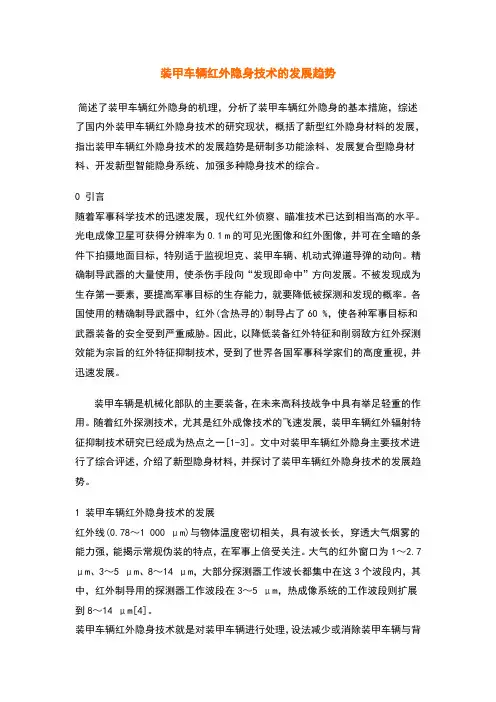 装甲车辆红外隐身技术的发展趋势

简述了装甲车辆红外隐身的机理，分析了装甲车辆红外隐身的基本措施，综述了国内外装甲车辆红外隐身技术的研究现状，概括了新型红外隐身材料的发展，指出装甲车辆红外隐身技术的发展趋势是研制多功能涂料、发展复合型隐身材料、开发新型智能隐身系统、加强多种隐身技术的综合。

0 引言
随着军事科学技术的迅速发展，现代红外侦察、瞄准技术已达到相当高的水平。光电成像卫星可获得分辨率为 0.1 m 的可见光图像和红外图像，并可在全暗的条件下拍摄地面目标，特别适于监视坦克、装甲车辆、机动式弹道导弹的动向。精确制导武器的大量使用，使杀伤手段向“发现即命中”方向发展。不被发现成为生存第一要素，要提高军事目标的生存能力，就要降低被探测和发现的概率。各国使用的精确制导武器中，红外(含热寻的)制导占了 60 %，使各种军事目标和武器装备的安全受到严重威胁。因此，以降低装备红外特征和削弱敌方红外探测效能为宗旨的红外特征抑制技术，受到了世界各国军事科学家们的高度重视，并迅速发展。

装甲车辆是机械化部队的主要装备，在未来高科技战争中具有举足轻重的作用。随着红外探测技术，尤其是红外成像技术的飞速发展，装甲车辆红外辐射特征抑制技术研究已经成为热点之一[1-3]。文中对装甲车辆红外隐身主要技术进行了综合评述，介绍了新型隐身材料，并探讨了装甲车辆红外隐身技术的发展趋势。

1 装甲车辆红外隐身技术的发展
红外线(0.78～1 000 μm)与物体温度密切相关，具有波长长，穿透大气烟雾的能力强，能揭示常规伪装的特点，在军事上倍受关注。大气的红外窗口为 1～2.7 μm、3～5 μm、8～14 μm，大部分探测器工作波长都集中在这 3 个波段内，其中，红外制导用的探测器工作波段在 3～5 μm，热成像系统的工作波段则扩展到 8～14 μm[4]。
装甲车辆红外隐身技术就是对装甲车辆进行处理，设法减少或消除装甲车辆与背